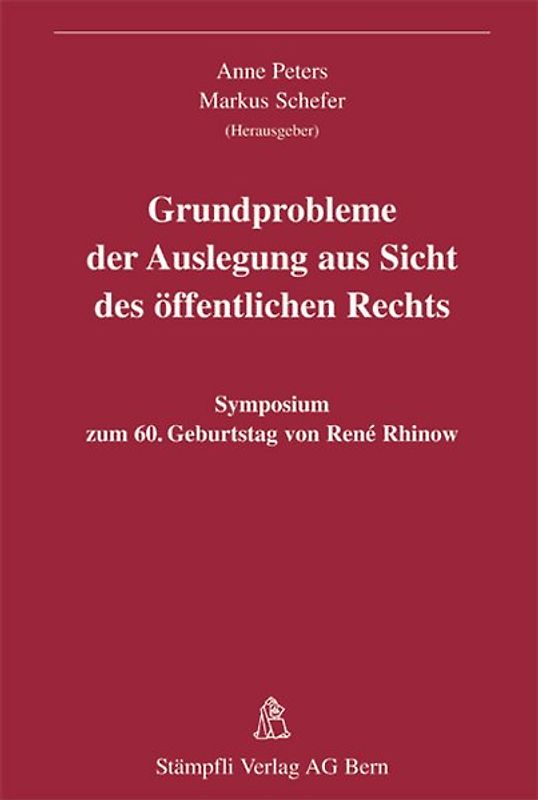 Anne Peters
Markus Schefer
(Herausgeber)

Grundprobleme der Auslegung aus Sicht des öffentlichen Rechts

Symposium
zum 60. Geburtstag von René Rhinow

Stämpfli Verlag AG Bern